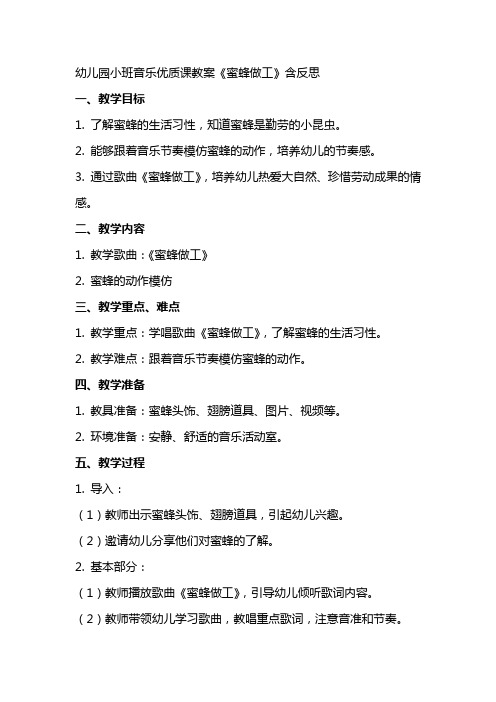 幼儿园小班音乐优质课教案《蜜蜂做工》含反思

一、教学目标

1. 了解蜜蜂的生活习性，知道蜜蜂是勤劳的小昆虫。

2. 能够跟着音乐节奏模仿蜜蜂的动作，培养幼儿的节奏感。

3. 通过歌曲《蜜蜂做工》，培养幼儿热爱大自然、珍惜劳动成果的情感。

二、教学内容

1. 教学歌曲：《蜜蜂做工》

2. 蜜蜂的动作模仿

三、教学重点、难点

1. 教学重点：学唱歌曲《蜜蜂做工》，了解蜜蜂的生活习性。

2. 教学难点：跟着音乐节奏模仿蜜蜂的动作。

四、教学准备

1. 教具准备：蜜蜂头饰、翅膀道具、图片、视频等。

2. 环境准备：安静、舒适的音乐活动室。

五、教学过程

1. 导入：

（1）教师出示蜜蜂头饰、翅膀道具，引起幼儿兴趣。

（2）邀请幼儿分享他们对蜜蜂的了解。

2. 基本部分：

（1）教师播放歌曲《蜜蜂做工》，引导幼儿倾听歌词内容。

（2）教师带领幼儿学习歌曲，教唱重点歌词，注意音准和节奏。